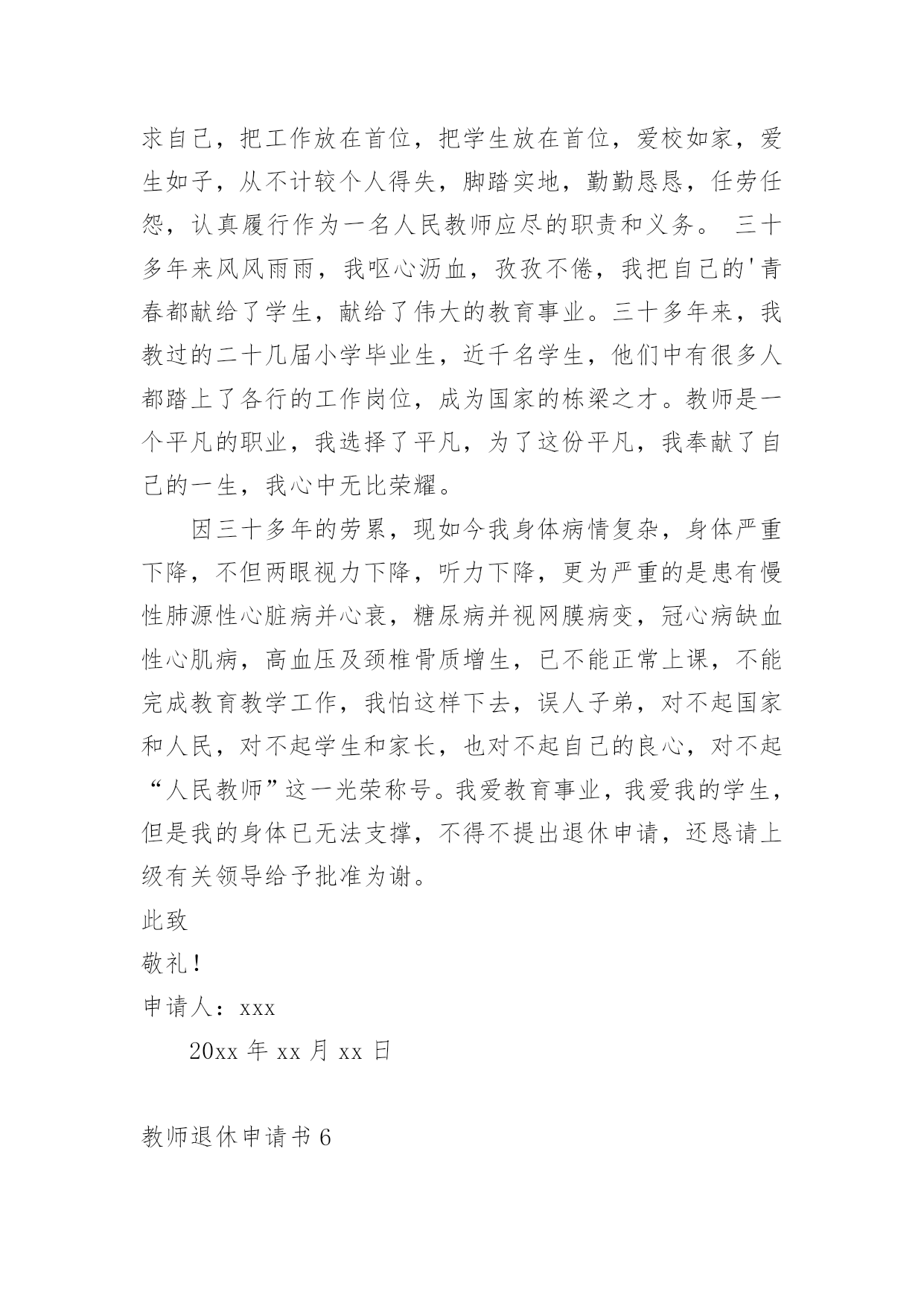 求自己，把工作放在首位，把学生放在首位，爱校如家，爱生如子，从不计较个人得失，脚踏实地，勤勤恳恳，任劳任怨，认真履行作为一名人民教师应尽的职责和义务。 三十多年来风风雨雨，我呕心沥血，孜孜不倦，我把自己的'青春都献给了学生，献给了伟大的教育事业。三十多年来，我教过的二十几届小学毕业生，近千名学生，他们中有很多人都踏上了各行的工作岗位，成为国家的栋梁之才。教师是一个平凡的职业，我选择了平凡，为了这份平凡，我奉献了自己的一生，我心中无比荣耀。

因三十多年的劳累，现如今我身体病情复杂，身体严重下降，不但两眼视力下降，听力下降，更为严重的是患有慢性肺源性心脏病并心衰，糖尿病并视网膜病变，冠心病缺血性心肌病，高血压及颈椎骨质增生，已不能正常上课，不能完成教育教学工作，我怕这样下去，误人子弟，对不起国家和人民，对不起学生和家长，也对不起自己的良心，对不起“人民教师”这一光荣称号。我爱教育事业，我爱我的学生，但是我的身体已无法支撑，不得不提出退休申请，还恳请上级有关领导给予批准为谢。

此致

敬礼！

申请人：xxx

20xx 年 xx 月 xx 日

教师退休申请书 6